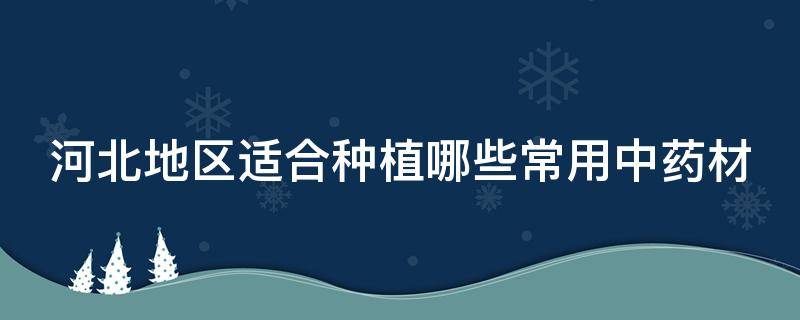 河北地区适合种植哪些常用中药材